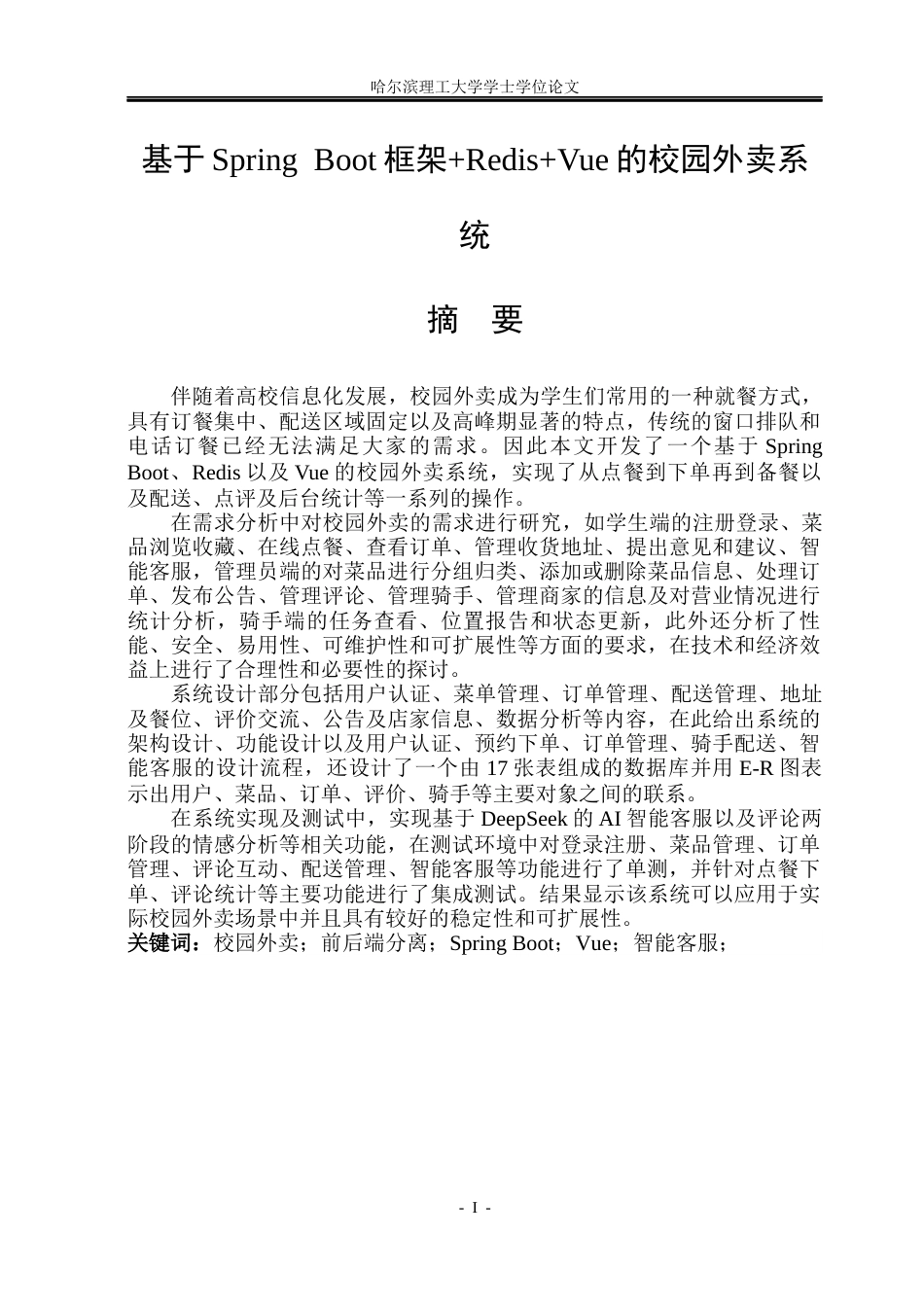 哈尔滨理工大学学士学位论文

基于Spring Boot框架+Redis+Vue的校园外卖系统

摘 要

伴随着高校信息化发展，校园外卖成为学生们常用的一种就餐方式，具有订餐集中、配送区域固定以及高峰期显著的特点，传统的窗口排队和电话订餐已经无法满足大家的需求。因此本文开发了一个基于Spring Boot、Redis以及Vue的校园外卖系统，实现了从点餐到下单再到备餐以及配送、点评及后台统计等一系列的操作。

在需求分析中对校园外卖的需求进行研究，如学生端的注册登录、菜品浏览收藏、在线点餐、查看订单、管理收货地址、提出意见和建议、智能客服，管理员端的对菜品进行分组归类、添加或删除菜品信息、处理订单、发布公告、管理评论、管理骑手、管理商家的信息及对营业情况进行统计分析，骑手端的任务查看、位置报告和状态更新，此外还分析了性能、安全、易用性、可维护性和可扩展性等方面的要求，在技术和经济效益上进行了合理性和必要性的探讨。

系统设计部分包括用户认证、菜单管理、订单管理、配送管理、地址及餐位、评价交流、公告及店家信息、数据分析等内容，在此给出系统的架构设计、功能设计以及用户认证、预约下单、订单管理、骑手配送、智能客服的设计流程，还设计了一个由17张表组成的数据库并用E-R图表示出用户、菜品、订单、评价、骑手等主要对象之间的联系。

在系统实现及测试中，实现基于DeepSeek的AI智能客服以及评论两阶段的情感分析等相关功能，在测试环境中对登录注册、菜品管理、订单管理、评论互动、配送管理、智能客服等功能进行了单测，并针对点餐下单、评论统计等主要功能进行了集成测试。结果显示该系统可以应用于实际校园外卖场景中并且具有较好的稳定性和可扩展性。

关键词：校园外卖；前后端分离；Spring Boot；Vue；智能客服；

- I -